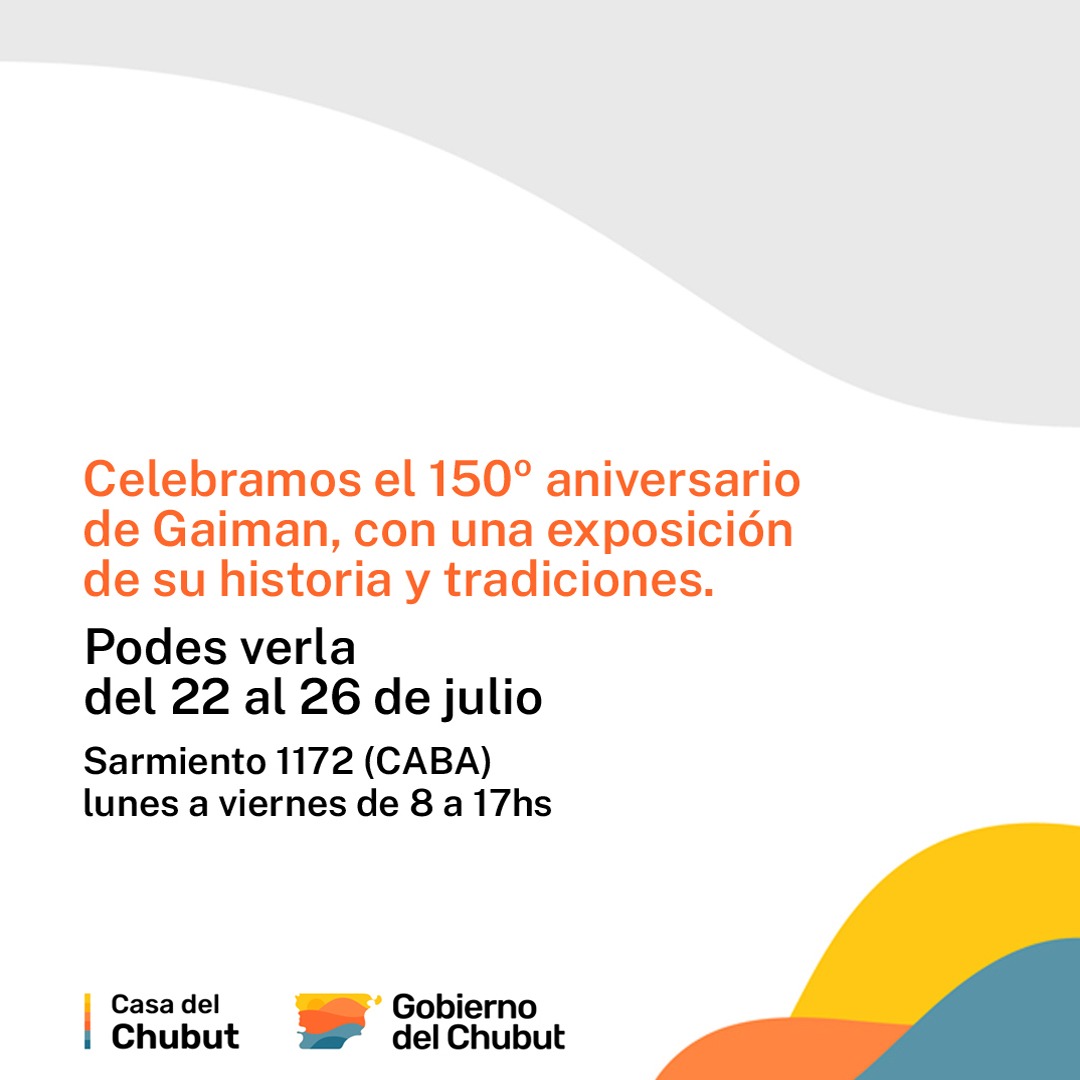 Celebramos el 150º aniversario de Gaiman, con una exposición de su historia y tradiciones.

Podes verla del 22 al 26 de julio

Sarmiento 1172 (CABA)
lunes a viernes de 8 a 17hs

Casa del Chubut

Gobierno del Chubut